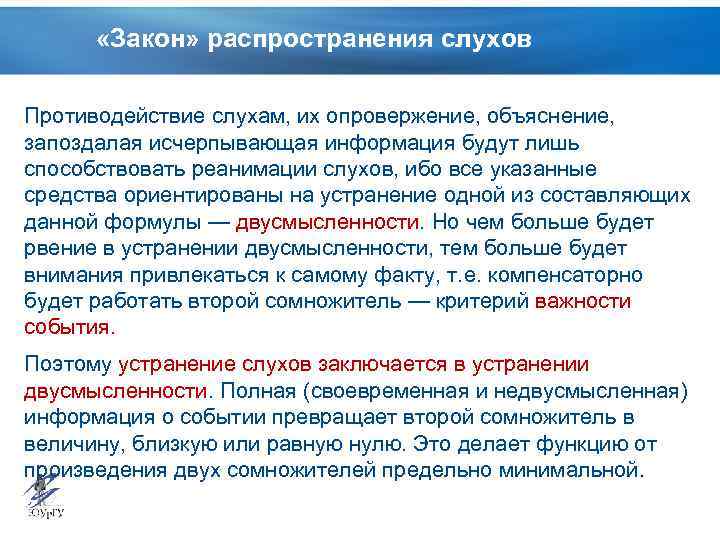 «Закон» распространения слухов

Противодействие слухам, их опровержение, объяснение, запоздалая исчерпывающая информация будут лишь способствовать реанимации слухов, ибо все указанные средства ориентированы на устранение одной из составляющих данной формулы — двусмысленности. Но чем больше будет рвение в устранении двусмысленности, тем больше будет внимания привлекаться к самому факту, т.е. компенсаторно будет работать второй сомножитель — критерий важности события.

Поэтому устранение слухов заключается в устранении двусмысленности. Полная (своевременная и недвусмысленная) информация о событии превращает второй сомножитель в величину, близкую или равную нулю. Это делает функцию от произведения двух сомножителей предельно минимальной.

ЮУрГУ